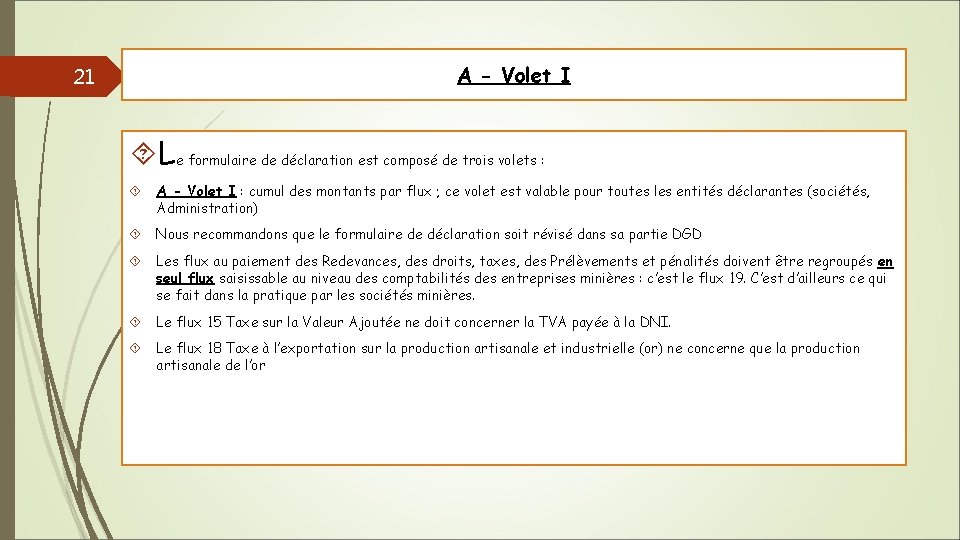 21

A - Volet I

Le formulaire de déclaration est composé de trois volets :

A - Volet I : cumul des montants par flux ; ce volet est valable pour toutes les entités déclarantes (sociétés, Administration)

Nous recommandons que le formulaire de déclaration soit révisé dans sa partie DGD

Les flux au paiement des Redevances, des droits, taxes, des Prélèvements et pénalités doivent être regroupés en seul flux saisissable au niveau des comptabilités des entreprises minières : c'est le flux 19. C'est d'ailleurs ce qui se fait dans la pratique par les sociétés minières.

Le flux 15 Taxe sur la Valeur Ajoutée ne doit concerner la TVA payée à la DNI.

Le flux 18 Taxe à l'exportation sur la production artisanale et industrielle (or) ne concerne que la production artisanale de l'or